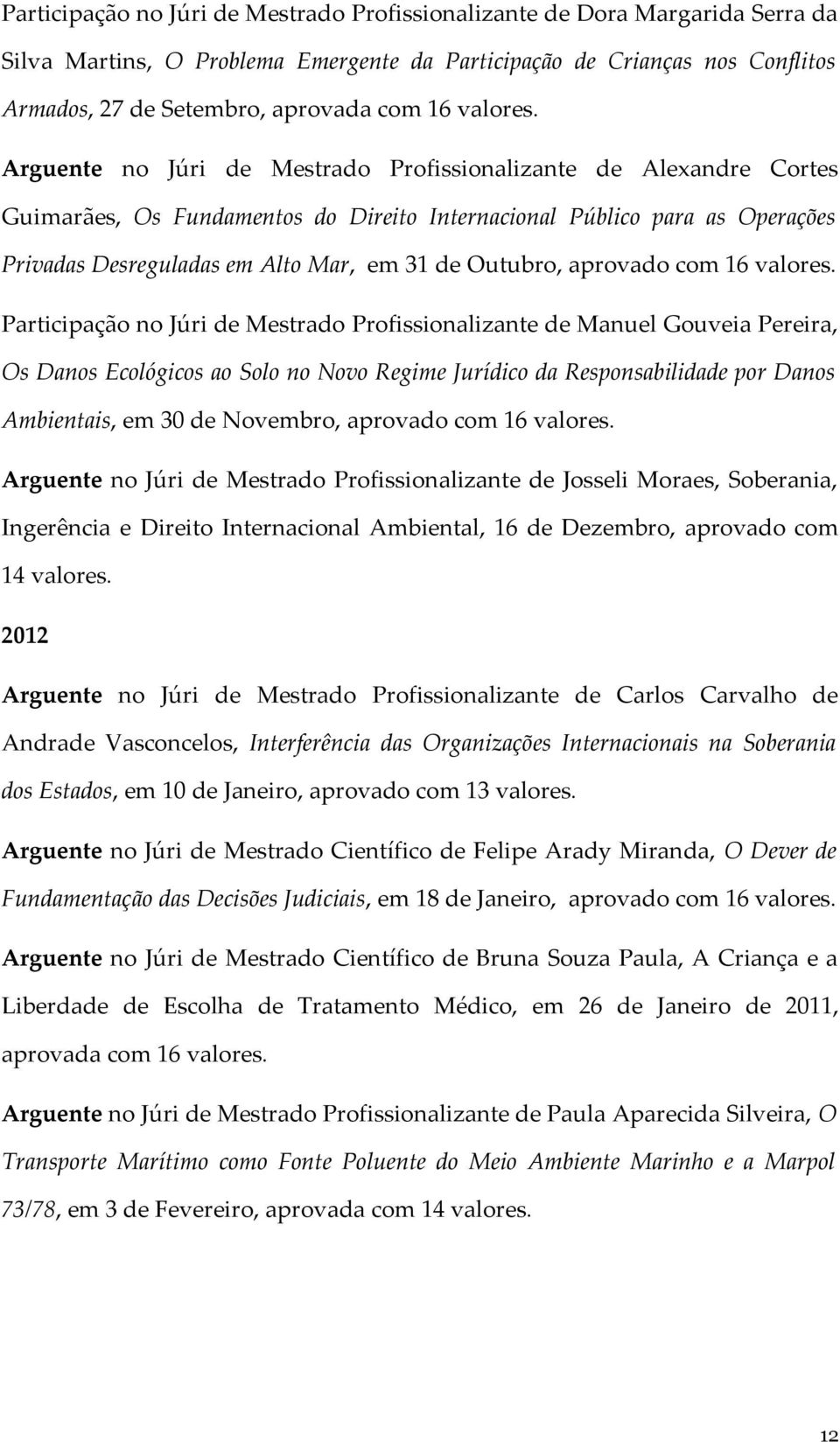 Participação no Júri de Mestrado Profissionalizante de Dora Margarida Serra da Silva Martins, O Problema Emergente da Participação de Crianças nos Conflitos Armados, 27 de Setembro, aprovada com 16 valores.

Arguente no Júri de Mestrado Profissionalizante de Alexandre Cortes Guimarães, Os Fundamentos do Direito Internacional Público para as Operações Privadas Desreguladas em Alto Mar, em 31 de Outubro, aprovado com 16 valores.

Participação no Júri de Mestrado Profissionalizante de Manuel Gouveia Pereira, Os Danos Ecológicos ao Solo no Novo Regime Jurídico da Responsabilidade por Danos Ambientais, em 30 de Novembro, aprovado com 16 valores.

Arguente no Júri de Mestrado Profissionalizante de Josseli Moraes, Soberania, Ingerência e Direito Internacional Ambiental, 16 de Dezembro, aprovado com 14 valores.

2012

Arguente no Júri de Mestrado Profissionalizante de Carlos Carvalho de Andrade Vasconcelos, Interferência das Organizações Internacionais na Soberania dos Estados, em 10 de Janeiro, aprovado com 13 valores.

Arguente no Júri de Mestrado Científico de Felipe Arady Miranda, O Dever de Fundamentação das Decisões Judiciais, em 18 de Janeiro, aprovado com 16 valores.

Arguente no Júri de Mestrado Científico de Bruna Souza Paula, A Criança e a Liberdade de Escolha de Tratamento Médico, em 26 de Janeiro de 2011, aprovada com 16 valores.

Arguente no Júri de Mestrado Profissionalizante de Paula Aparecida Silveira, O Transporte Marítimo como Fonte Poluente do Meio Ambiente Marinho e a Marpol 73/78, em 3 de Fevereiro, aprovada com 14 valores.

12